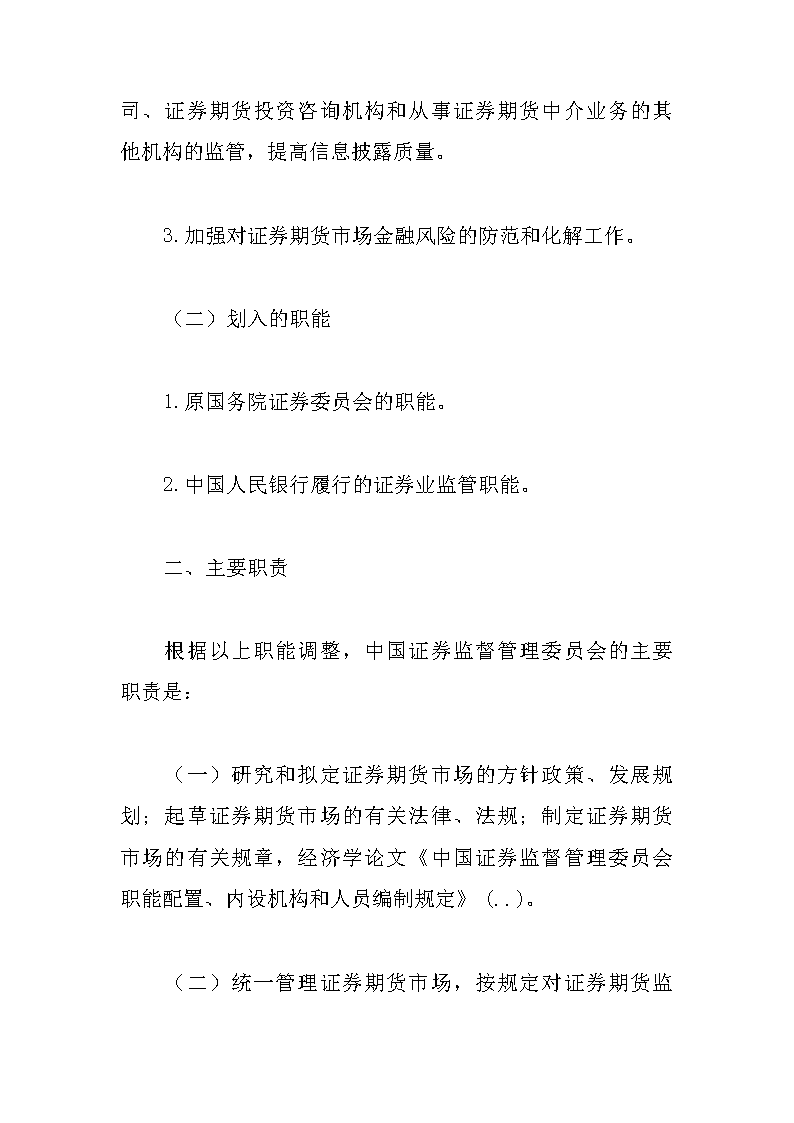 司、证券期货投资咨询机构和从事证券期货中介业务的其他机构的监管，提高信息披露质量。

3.加强对证券期货市场金融风险的防范和化解工作。

（二）划入的职能

1.原国务院证券委员会的职能。

2.中国人民银行履行的证券业监管职能。

二、主要职责

根据以上职能调整，中国证券监督管理委员会的主要职责是：

（一）研究和拟定证券期货市场的方针政策、发展规划；起草证券期货市场的有关法律、法规；制定证券期货市场的有关规章，经济学论文《中国证券监督管理委员会职能配置、内设机构和人员编制规定》(..)。

（二）统一管理证券期货市场，按规定对证券期货监